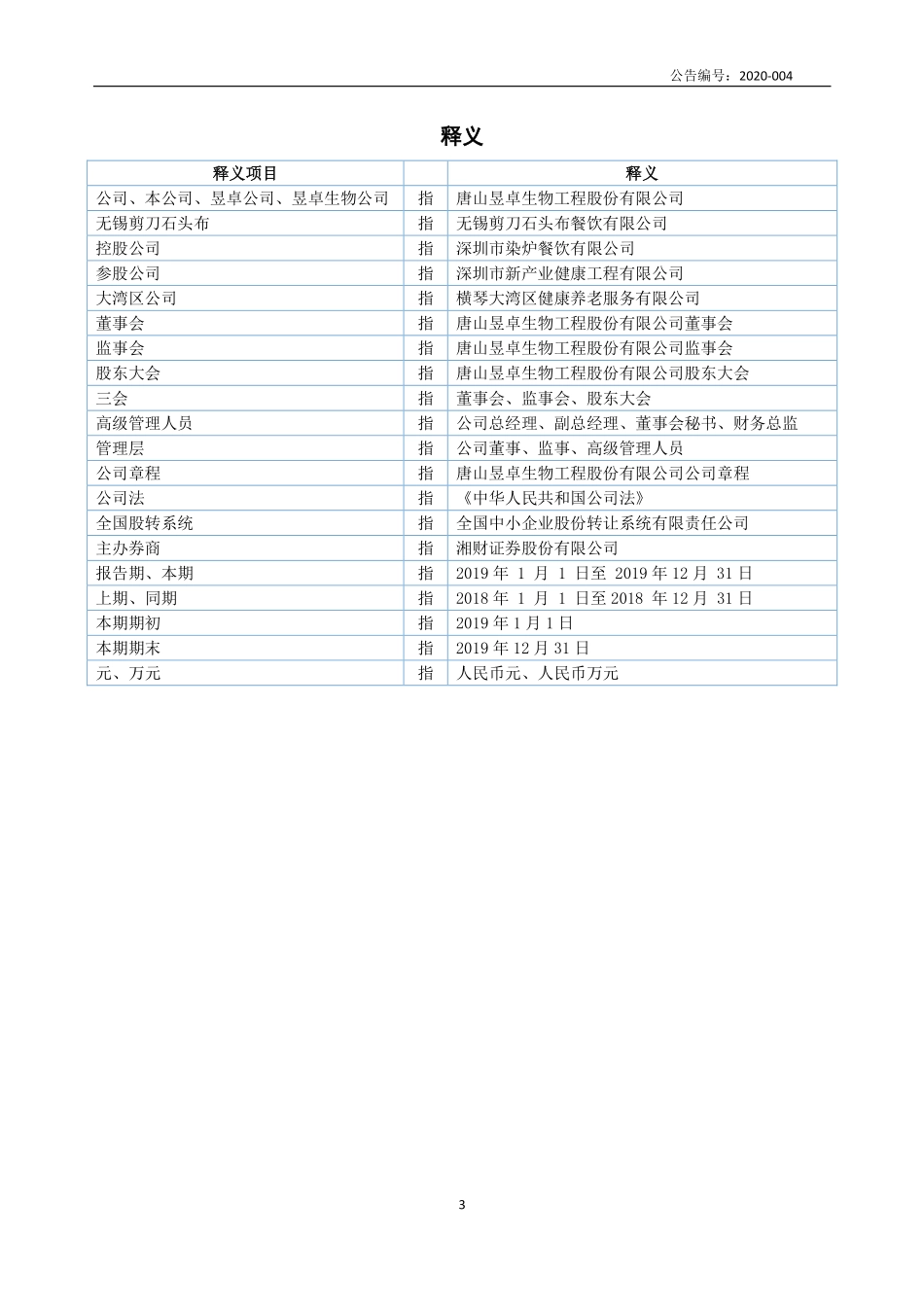 公告编号：2020-004

释义

| 释义项目 | | 释义 |
|---|---|---|
| 公司、本公司、昱卓公司、昱卓生物公司 | 指 | 唐山昱卓生物工程股份有限公司 |
| 无锡剪刀石头布 | 指 | 无锡剪刀石头布餐饮有限公司 |
| 控股公司 | 指 | 深圳市染炉餐饮有限公司 |
| 参股公司 | 指 | 深圳市新产业健康工程有限公司 |
| 大湾区公司 | 指 | 横琴大湾区健康养老服务有限公司 |
| 董事会 | 指 | 唐山昱卓生物工程股份有限公司董事会 |
| 监事会 | 指 | 唐山昱卓生物工程股份有限公司监事会 |
| 股东大会 | 指 | 唐山昱卓生物工程股份有限公司股东大会 |
| 三会 | 指 | 董事会、监事会、股东大会 |
| 高级管理人员 | 指 | 公司总经理、副总经理、董事会秘书、财务总监 |
| 管理层 | 指 | 公司董事、监事、高级管理人员 |
| 公司章程 | 指 | 唐山昱卓生物工程股份有限公司公司章程 |
| 公司法 | 指 | 《中华人民共和国公司法》 |
| 全国股转系统 | 指 | 全国中小企业股份转让系统有限责任公司 |
| 主办券商 | 指 | 湘财证券股份有限公司 |
| 报告期、本期 | 指 | 2019 年 1 月 1 日至 2019 年 12 月 31 日 |
| 上期、同期 | 指 | 2018 年 1 月 1 日至 2018 年 12 月 31 日 |
| 本期期初 | 指 | 2019 年 1 月 1 日 |
| 本期期末 | 指 | 2019 年 12 月 31 日 |
| 元、万元 | 指 | 人民币元、人民币万元 |

3